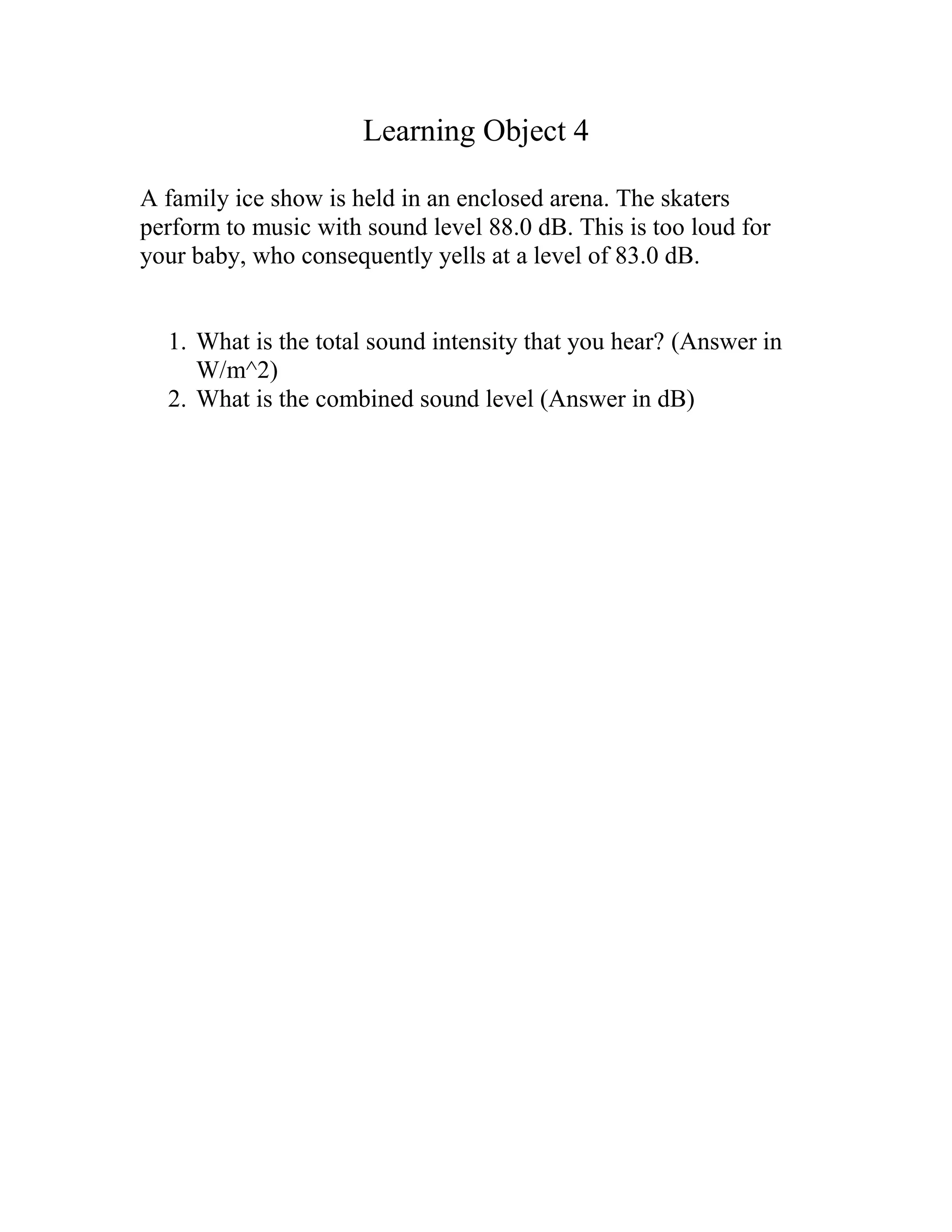 Learning Object 4

A family ice show is held in an enclosed arena. The skaters perform to music with sound level 88.0 dB. This is too loud for your baby, who consequently yells at a level of 83.0 dB.

1. What is the total sound intensity that you hear? (Answer in W/m^2)
2. What is the combined sound level (Answer in dB)